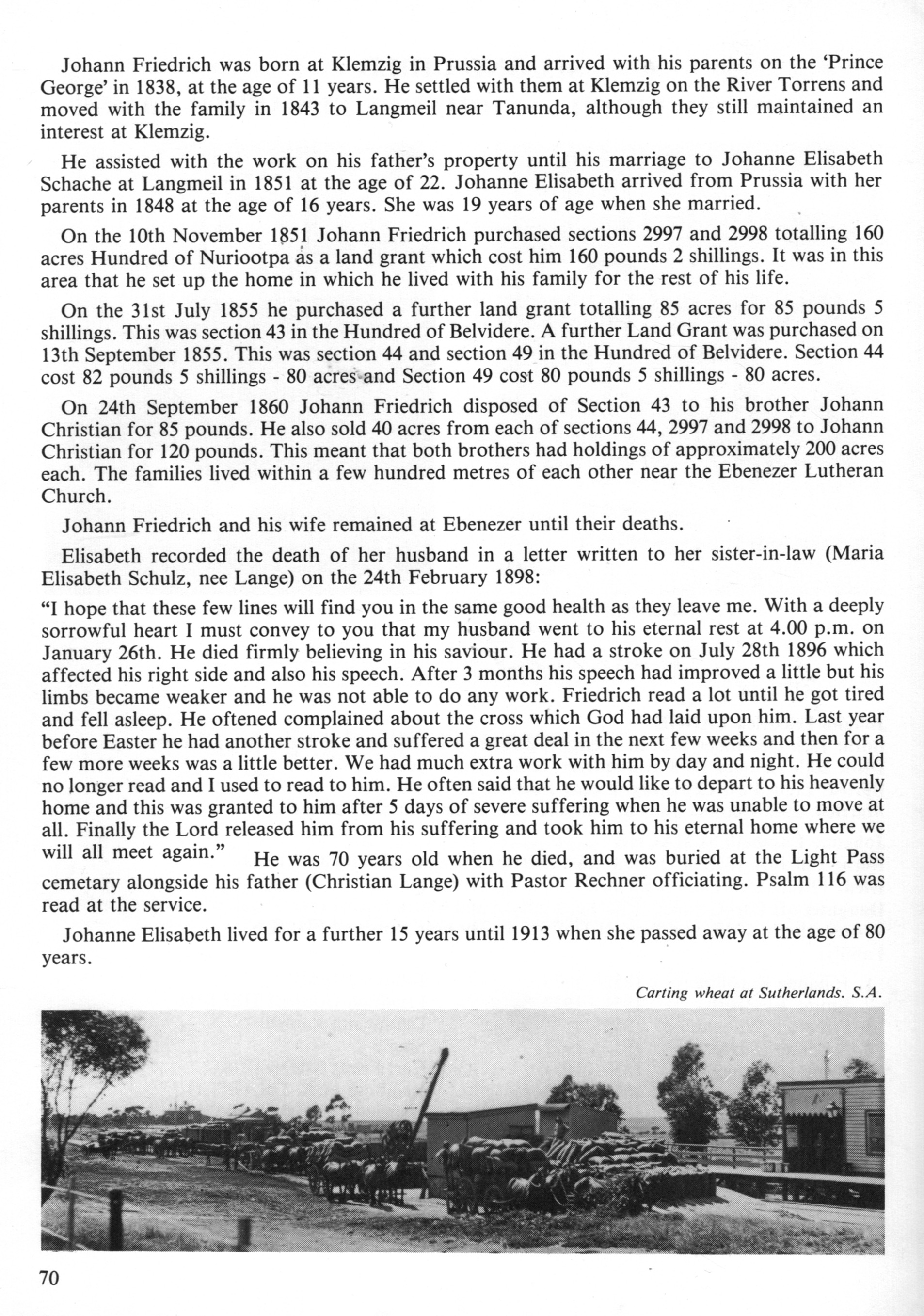 Johann Friedrich was born at Klemzig in Prussia and arrived with his parents on the 'Prince George' in 1838, at the age of 11 years. He settled with them at Klemzig on the River Torrens and moved with the family in 1843 to Langmeil near Tanunda, although they still maintained an interest at Klemzig.

He assisted with the work on his father's property until his marriage to Johanne Elisabeth Schache at Langmeil in 1851 at the age of 22. Johanne Elisabeth arrived from Prussia with her parents in 1848 at the age of 16 years. She was 19 years of age when she married.

On the 10th November 1851 Johann Friedrich purchased sections 2997 and 2998 totalling 160 acres Hundred of Nuriootpa as a land grant which cost him 160 pounds 2 shillings. It was in this area that he set up the home in which he lived with his family for the rest of his life.

On the 31st July 1855 he purchased a further land grant totalling 85 acres for 85 pounds 5 shillings. This was section 43 in the Hundred of Belvidere. A further Land Grant was purchased on 13th September 1855. This was section 44 and section 49 in the Hundred of Belvidere. Section 44 cost 82 pounds 5 shillings - 80 acres and Section 49 cost 80 pounds 5 shillings - 80 acres.

On 24th September 1860 Johann Friedrich disposed of Section 43 to his brother Johann Christian for 85 pounds. He also sold 40 acres from each of sections 44, 2997 and 2998 to Johann Christian for 120 pounds. This meant that both brothers had holdings of approximately 200 acres each. The families lived within a few hundred metres of each other near the Ebenezer Lutheran Church.

Johann Friedrich and his wife remained at Ebenezer until their deaths.

Elisabeth recorded the death of her husband in a letter written to her sister-in-law (Maria Elisabeth Schulz, nee Lange) on the 24th February 1898:

"I hope that these few lines will find you in the same good health as they leave me. With a deeply sorrowful heart I must convey to you that my husband went to his eternal rest at 4.00 p.m. on January 26th. He died firmly believing in his saviour. He had a stroke on July 28th 1896 which affected his right side and also his speech. After 3 months his speech had improved a little but his limbs became weaker and he was not able to do any work. Friedrich read a lot until he got tired and fell asleep. He oftened complained about the cross which God had laid upon him. Last year before Easter he had another stroke and suffered a great deal in the next few weeks and then for a few more weeks was a little better. We had much extra work with him by day and night. He could no longer read and I used to read to him. He often said that he would like to depart to his heavenly home and this was granted to him after 5 days of severe suffering when he was unable to move at all. Finally the Lord released him from his suffering and took him to his eternal home where we will all meet again." He was 70 years old when he died, and was buried at the Light Pass cemetary alongside his father (Christian Lange) with Pastor Rechner officiating. Psalm 116 was read at the service.

Johanne Elisabeth lived for a further 15 years until 1913 when she passed away at the age of 80 years.

Carting wheat at Sutherlands. S.A.

70